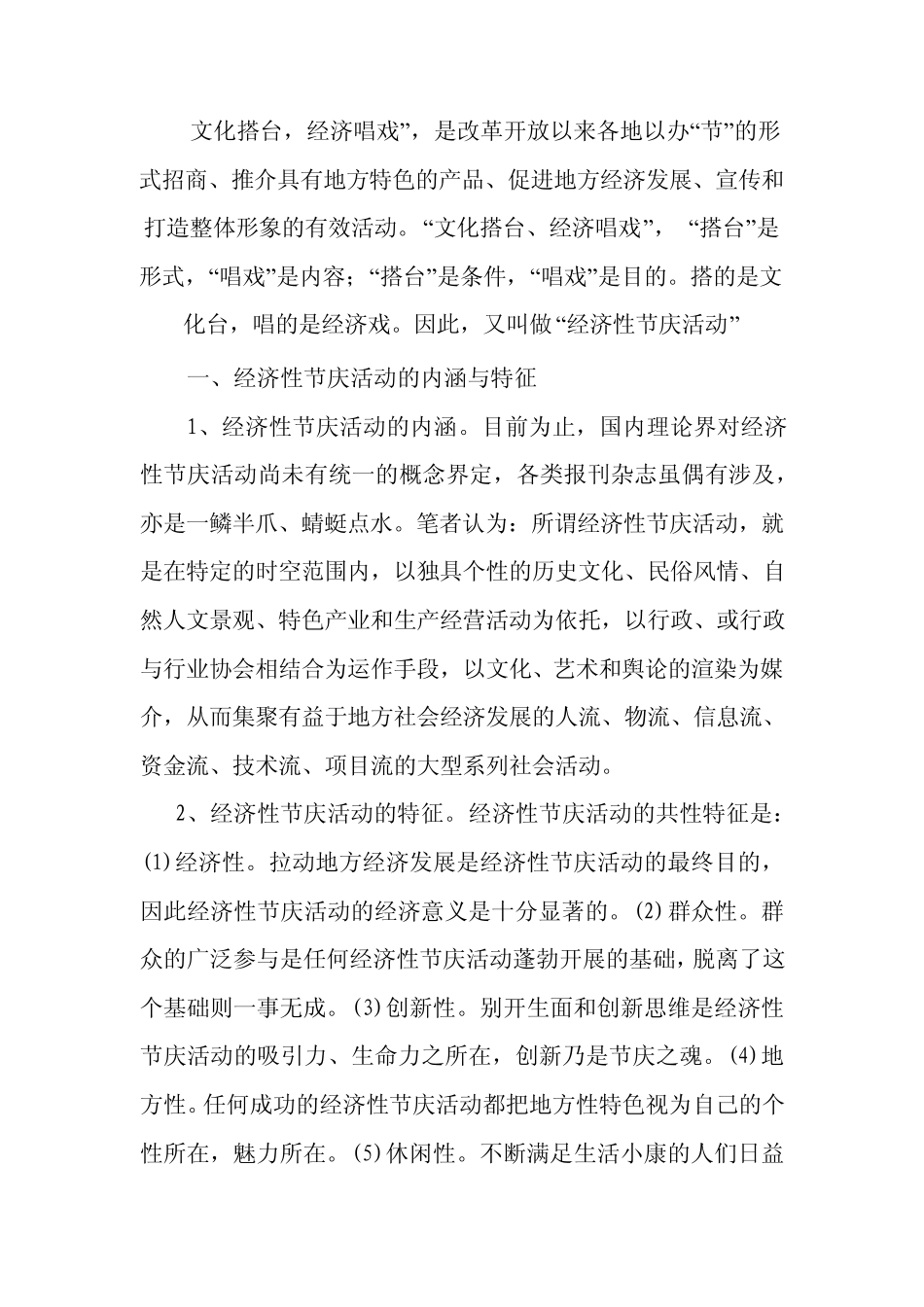 文化搭台，经济唱戏”，是改革开放以来各地以办“节”的形式招商、推介具有地方特色的产品、促进地方经济发展、宣传和打造整体形象的有效活动。“文化搭台、经济唱戏”，“搭台”是形式，“唱戏”是内容；“搭台”是条件，“唱戏”是目的。搭的是文化台，唱的是经济戏。因此，又叫做“经济性节庆活动”

一、经济性节庆活动的内涵与特征

1、经济性节庆活动的内涵。目前为止，国内理论界对经济性节庆活动尚未有统一的概念界定，各类报刊杂志虽偶有涉及，亦是一鳞半爪、蜻蜓点水。笔者认为：所谓经济性节庆活动，就是在特定的时空范围内，以独具个性的历史文化、民俗风情、自然人文景观、特色产业和生产经营活动为依托，以行政、或行政与行业协会相结合为运作手段，以文化、艺术和舆论的渲染为媒介，从而集聚有益于地方社会经济发展的人流、物流、信息流、资金流、技术流、项目流的大型系列社会活动。

2、经济性节庆活动的特征。经济性节庆活动的共性特征是：(1)经济性。拉动地方经济发展是经济性节庆活动的最终目的，因此经济性节庆活动的经济意义是十分显著的。(2)群众性。群众的广泛参与是任何经济性节庆活动蓬勃开展的基础，脱离了这个基础则一事无成。(3)创新性。别开生面和创新思维是经济性节庆活动的吸引力、生命力之所在，创新乃是节庆之魂。(4)地方性。任何成功的经济性节庆活动都把地方性特色视为自己的个性所在，魅力所在。(5)休闲性。不断满足生活小康的人们日益